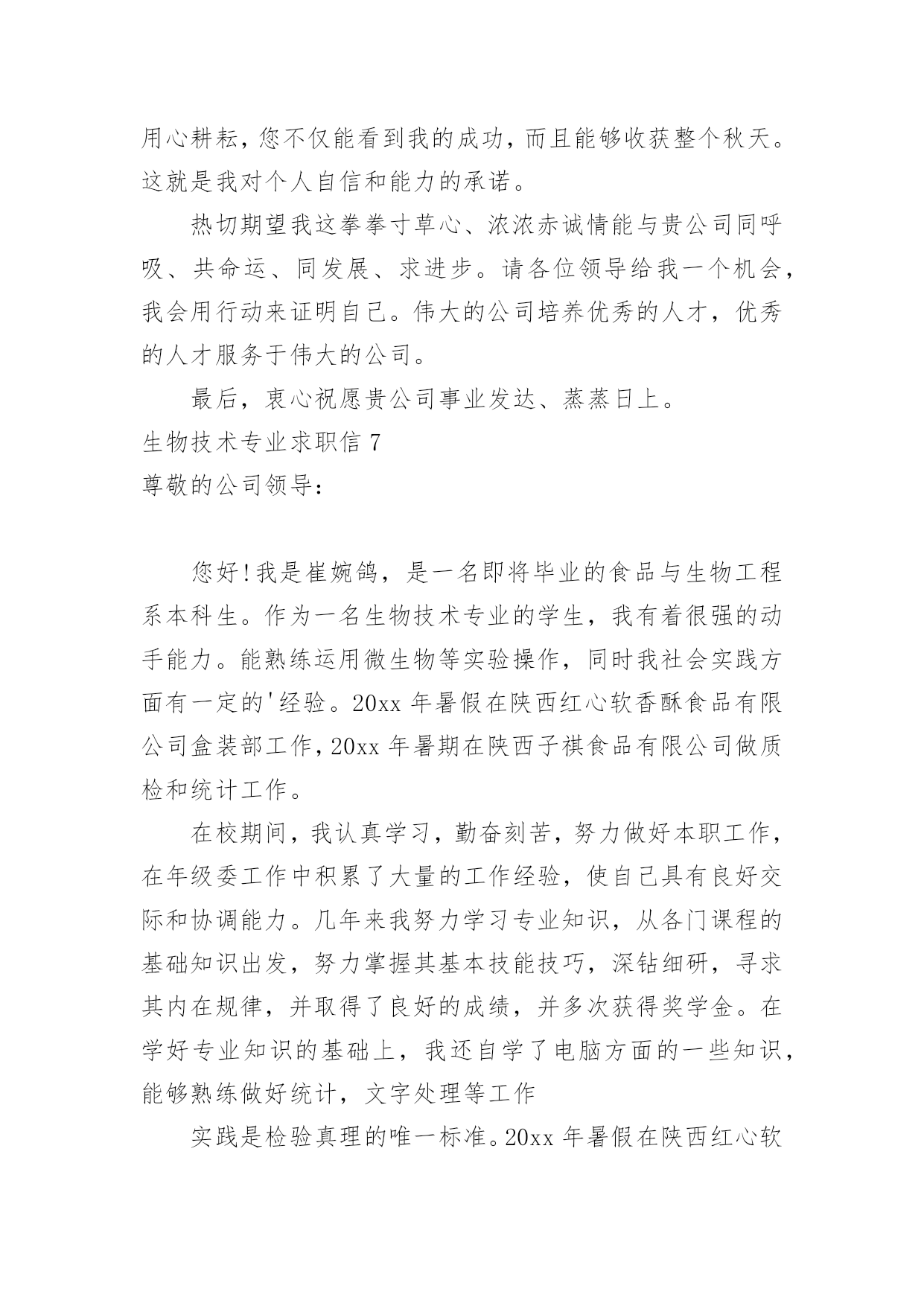 用心耕耘，您不仅能看到我的成功，而且能够收获整个秋天。这就是我对个人自信和能力的承诺。

热切期望我这拳拳寸草心、浓浓赤诚情能与贵公司同呼吸、共命运、同发展、求进步。请各位领导给我一个机会，我会用行动来证明自己。伟大的公司培养优秀的人才，优秀的人才服务于伟大的公司。

最后，衷心祝愿贵公司事业发达、蒸蒸日上。

生物技术专业求职信 7

尊敬的公司领导：

您好！我是崔婉鸽，是一名即将毕业的食品与生物工程系本科生。作为一名生物技术专业的学生，我有着很强的动手能力。能熟练运用微生物等实验操作，同时我社会实践方面有一定的'经验。20xx 年暑假在陕西红心软香酥食品有限公司盒装部工作，20xx 年暑期在陕西子祺食品有限公司做质检和统计工作。

在校期间，我认真学习，勤奋刻苦，努力做好本职工作，在年级委工作中积累了大量的工作经验，使自己具有良好交际和协调能力。几年来我努力学习专业知识，从各门课程的基础知识出发，努力掌握其基本技能技巧，深钻细研，寻求其内在规律，并取得了良好的成绩，并多次获得奖学金。在学好专业知识的基础上，我还自学了电脑方面的一些知识，能够熟练做好统计，文字处理等工作

实践是检验真理的唯一标准。20xx 年暑假在陕西红心软